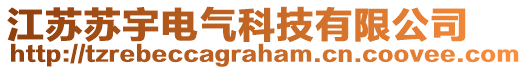 江苏苏宇电气科技有限公司
http://tzrebeccagraham.cn.coovee.com